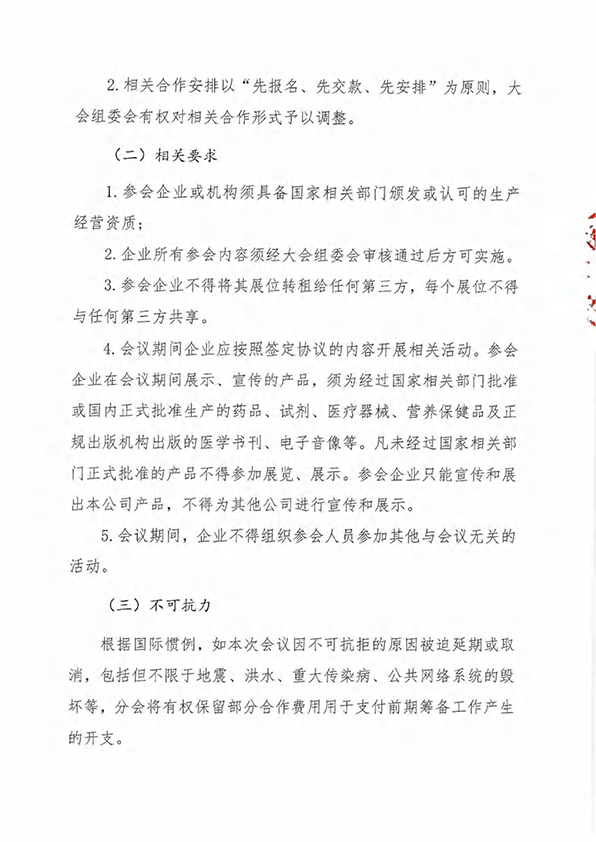 2. 相关合作安排以“先报名、先交款、先安排”为原则，大会组委会有权对相关合作形式予以调整。

（二）相关要求

1. 参会企业或机构须具备国家相关部门颁发或认可的生产经营资质；

2. 企业所有参会内容须经大会组委会审核通过后方可实施。

3. 参会企业不得将其展位转租给任何第三方，每个展位不得与任何第三方共享。

4. 会议期间企业应按照签定协议的内容开展相关活动。参会企业在会议期间展示、宣传的产品，须为经过国家相关部门批准或国内正式批准生产的药品、试剂、医疗器械、营养保健品及正规出版机构出版的医学书刊、电子音像等。凡未经过国家相关部门正式批准的产品不得参加展览、展示。参会企业只能宣传和展出本公司产品，不得为其他公司进行宣传和展示。

5. 会议期间，企业不得组织参会人员参加其他与会议无关的活动。

（三）不可抗力

根据国际惯例，如本次会议因不可抗拒的原因被迫延期或取消，包括但不限于地震、洪水、重大传染病、公共网络系统的毁坏等，分会将有权保留部分合作费用用于支付前期筹备工作产生的开支。